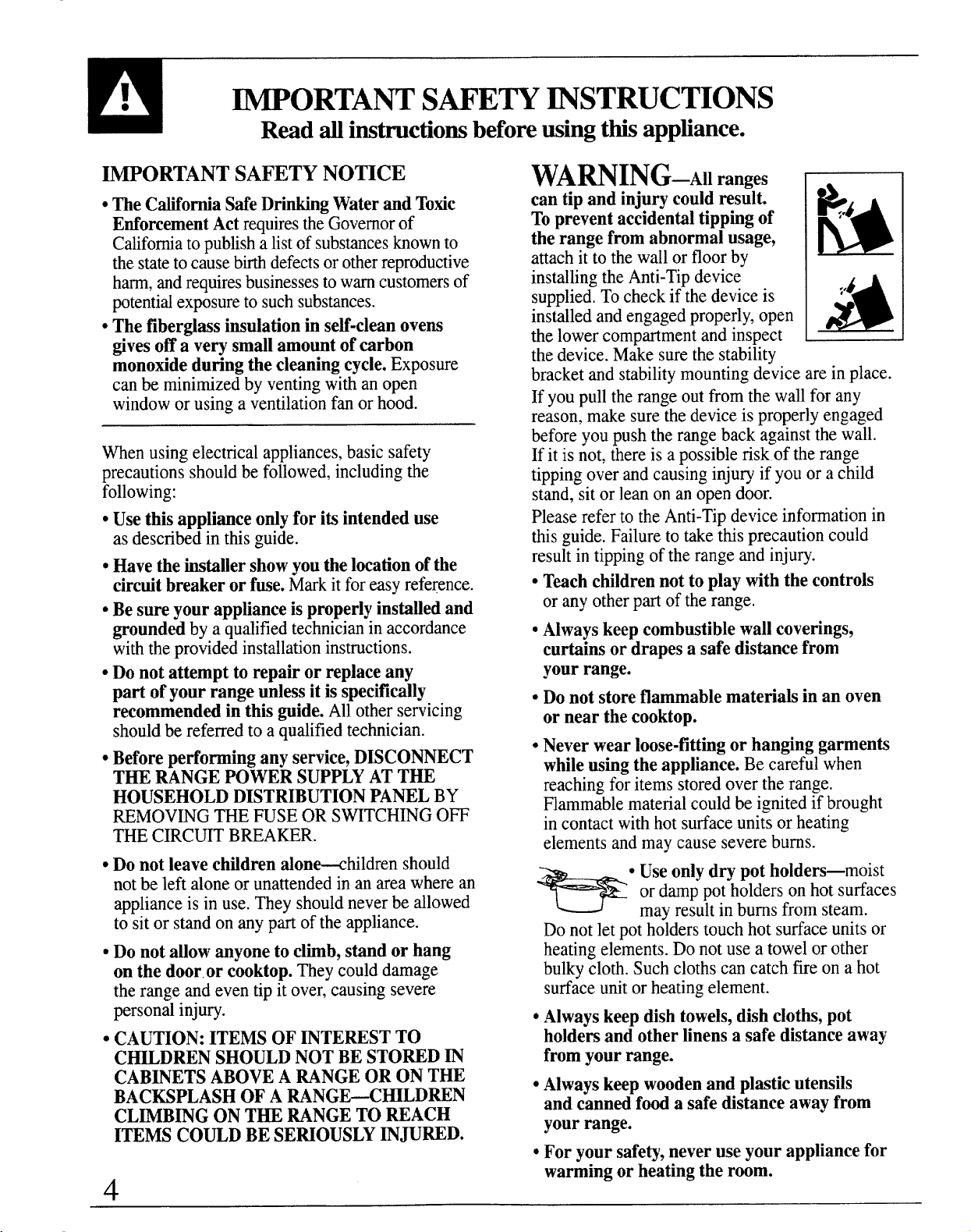 IMPORTANT SAFETY INSTRUCTIONS
Read all instructions before using this appliance.

IMPORTANT SAFETY NOTICE

• The California Safe Drinking Water and Toxic Enforcement Act requires the Governor of California to publish a list of substances known to the state to cause birth defects or other reproductive harm, and requires businesses to warn customers of potential exposure to such substances.

• The fiberglass insulation in self-clean ovens gives off a very small amount of carbon monoxide during the cleaning cycle. Exposure can be minimized by venting with an open window or using a ventilation fan or hood.

When using electrical appliances, basic safety precautions should be followed, including the following:

• Use this appliance only for its intended use as described in this guide.

• Have the installer show you the location of the circuit breaker or fuse. Mark it for easy reference.

• Be sure your appliance is properly installed and grounded by a qualified technician in accordance with the provided installation instructions.

• Do not attempt to repair or replace any part of your range unless it is specifically recommended in this guide. All other servicing should be referred to a qualified technician.

• Before performing any service, DISCONNECT THE RANGE POWER SUPPLY AT THE HOUSEHOLD DISTRIBUTION PANEL BY REMOVING THE FUSE OR SWITCHING OFF THE CIRCUIT BREAKER.

• Do not leave children alone—children should not be left alone or unattended in an area where an appliance is in use. They should never be allowed to sit or stand on any part of the appliance.

• Do not allow anyone to climb, stand or hang on the door or cooktop. They could damage the range and even tip it over, causing severe personal injury.

• CAUTION: ITEMS OF INTEREST TO CHILDREN SHOULD NOT BE STORED IN CABINETS ABOVE A RANGE OR ON THE BACKSPLASH OF A RANGE—CHILDREN CLIMBING ON THE RANGE TO REACH ITEMS COULD BE SERIOUSLY INJURED.

WARNING—All ranges can tip and injury could result. To prevent accidental tipping of the range from abnormal usage, attach it to the wall or floor by installing the Anti-Tip device supplied. To check if the device is installed and engaged properly, open the lower compartment and inspect the device. Make sure the stability bracket and stability mounting device are in place. If you pull the range out from the wall for any reason, make sure the device is properly engaged before you push the range back against the wall. If it is not, there is a possible risk of the range tipping over and causing injury if you or a child stand, sit or lean on an open door.

Please refer to the Anti-Tip device information in this guide. Failure to take this precaution could result in tipping of the range and injury.

• Teach children not to play with the controls or any other part of the range.

• Always keep combustible wall coverings, curtains or drapes a safe distance from your range.

• Do not store flammable materials in an oven or near the cooktop.

• Never wear loose-fitting or hanging garments while using the appliance. Be careful when reaching for items stored over the range. Flammable material could be ignited if brought in contact with hot surface units or heating elements and may cause severe burns.

• Use only dry pot holders—moist or damp pot holders on hot surfaces may result in burns from steam. Do not let pot holders touch hot surface units or heating elements. Do not use a towel or other bulky cloth. Such cloths can catch fire on a hot surface unit or heating element.

• Always keep dish towels, dish cloths, pot holders and other linens a safe distance away from your range.

• Always keep wooden and plastic utensils and canned food a safe distance away from your range.

• For your safety, never use your appliance for warming or heating the room.

4